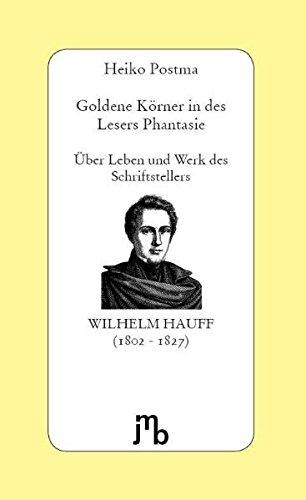 Heiko Postma

Goldene Körner in des Lesers Phantasie

Über Leben und Werk des Schriftstellers

WILHELM HAUFF
(1802 - 1827)

jmb